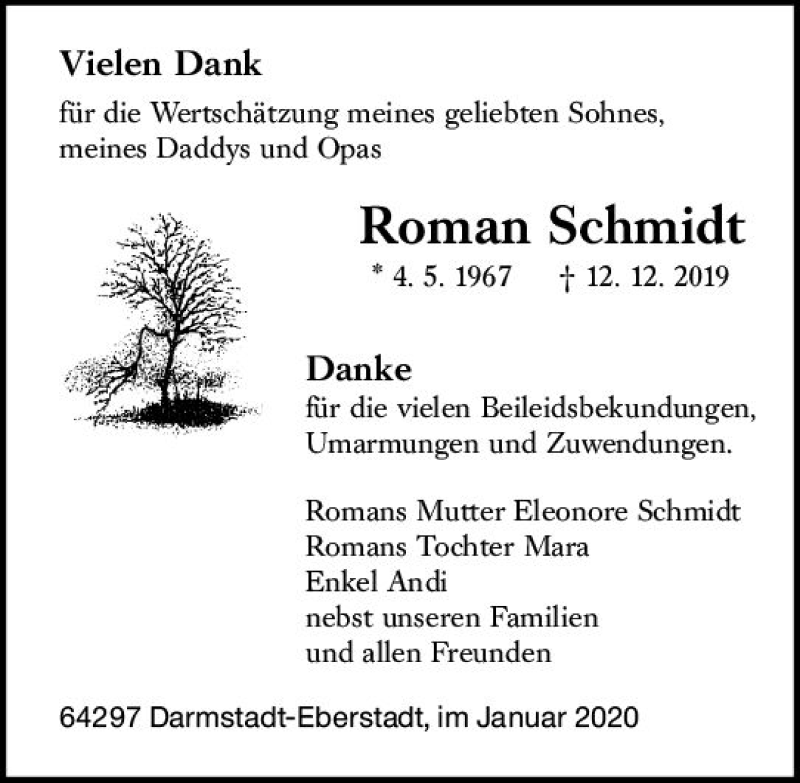 Vielen Dank

für die Wertschätzung meines geliebten Sohnes, meines Daddys und Opas

Roman Schmidt

* 4. 5. 1967 † 12. 12. 2019

Danke

für die vielen Beileidsbekundungen, Umarmungen und Zuwendungen.

Romans Mutter Eleonore Schmidt
Romans Tochter Mara
Enkel Andi
nebst unseren Familien
und allen Freunden

64297 Darmstadt-Eberstadt, im Januar 2020